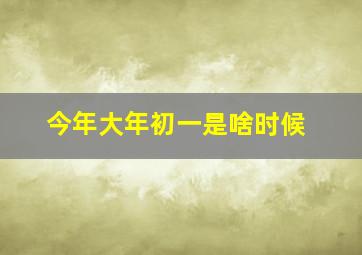 今年大年初一是啥时候